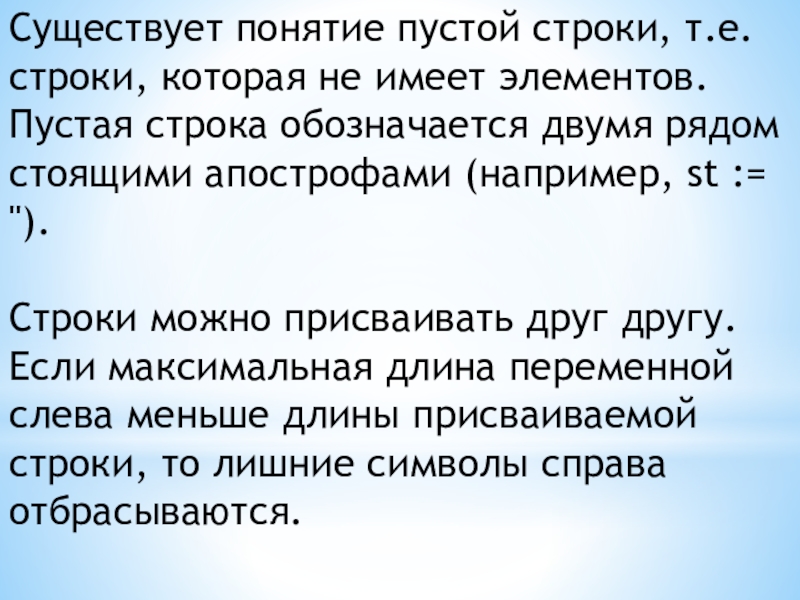 Существует понятие пустой строки, т.е. строки, которая не имеет элементов. Пустая строка обозначается двумя рядом стоящими апострофами (например, st := '').

Строки можно присваивать друг другу. Если максимальная длина переменной слева меньше длины присваиваемой строки, то лишние символы справа отбрасываются.